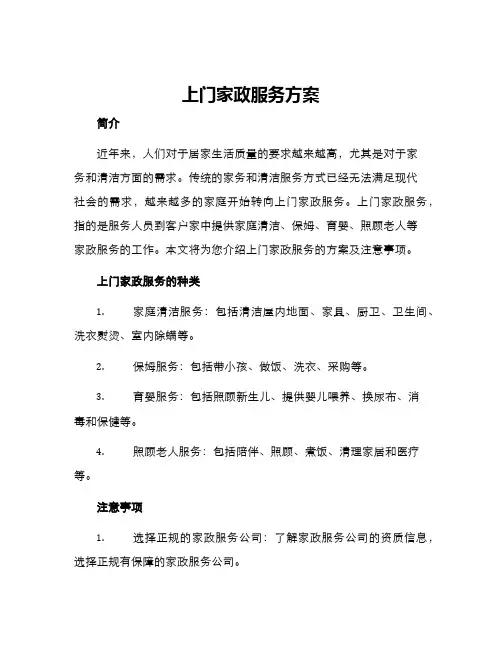 上门家政服务方案

简介

近年来，人们对于居家生活质量的要求越来越高，尤其是对于家务和清洁方面的需求。传统的家务和清洁服务方式已经无法满足现代社会的需求，越来越多的家庭开始转向上门家政服务。上门家政服务，指的是服务人员到客户家中提供家庭清洁、保姆、育婴、照顾老人等家政服务的工作。本文将为您介绍上门家政服务的方案及注意事项。

上门家政服务的种类

1. 家庭清洁服务：包括清洁屋内地面、家具、厨卫、卫生间、洗衣熨烫、室内除螨等。

2. 保姆服务：包括带小孩、做饭、洗衣、采购等。

3. 育婴服务：包括照顾新生儿、提供婴儿喂养、换尿布、消毒和保健等。

4. 照顾老人服务：包括陪伴、照顾、煮饭、清理家居和医疗等。

注意事项

1. 选择正规的家政服务公司：了解家政服务公司的资质信息，选择正规有保障的家政服务公司。